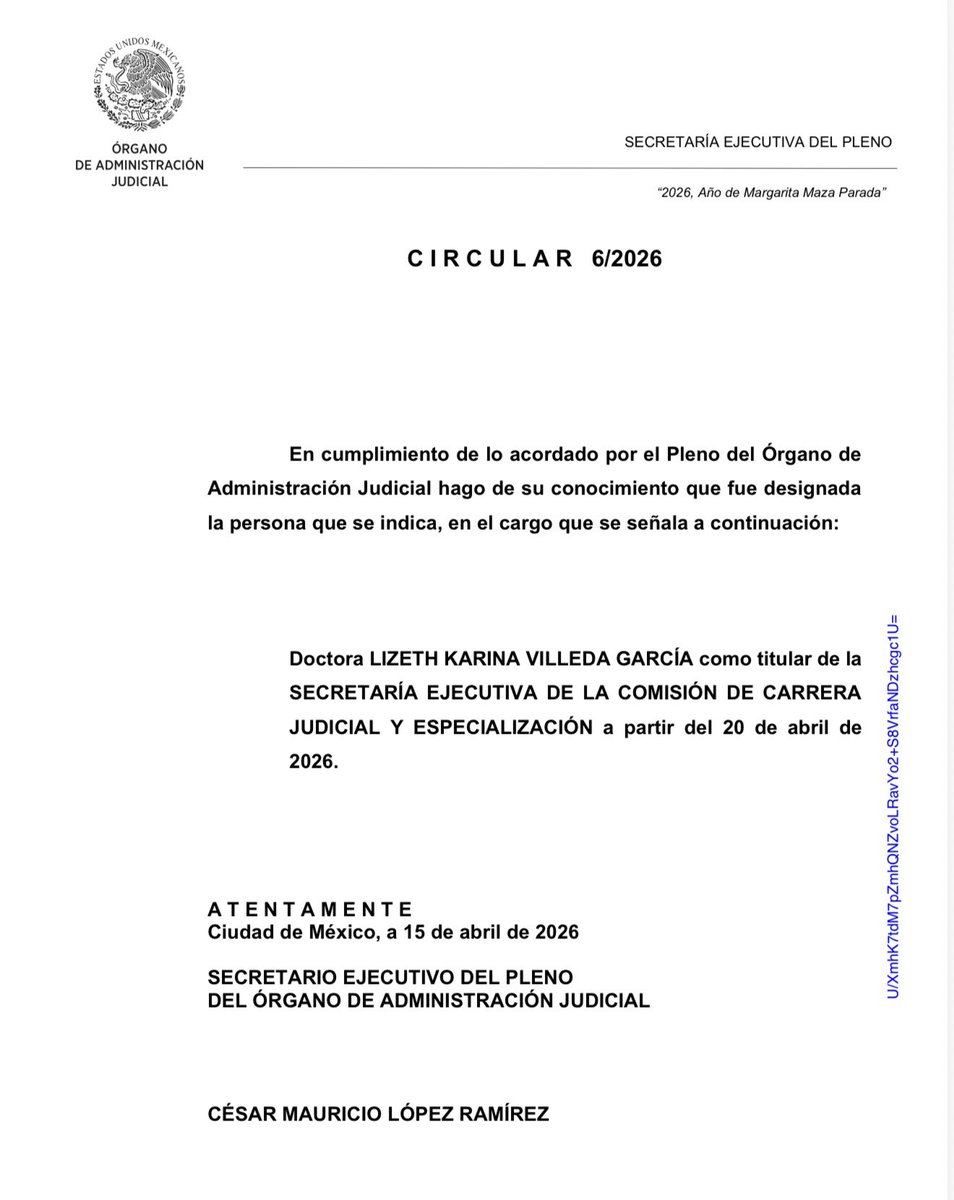 ESTADOS UNIDOS MEXICANOS

ÓRGANO
DE ADMINISTRACIÓN
JUDICIAL

SECRETARÍA EJECUTIVA DEL PLENO

“2026, Año de Margarita Maza Parada”

C I R C U L A R 6/2026

En cumplimiento de lo acordado por el Pleno del Órgano de Administración Judicial hago de su conocimiento que fue designada la persona que se indica, en el cargo que se señala a continuación:

Doctora LIZETH KARINA VILLEDA GARCÍA como titular de la SECRETARÍA EJECUTIVA DE LA COMISIÓN DE CARRERA JUDICIAL Y ESPECIALIZACIÓN a partir del 20 de abril de 2026.

A T E N T A M E N T E
Ciudad de México, a 15 de abril de 2026

SECRETARIO EJECUTIVO DEL PLENO
DEL ÓRGANO DE ADMINISTRACIÓN JUDICIAL

CÉSAR MAURICIO LÓPEZ RAMÍREZ

U/XmhK7tdM7pZmhQNZvoLRavYo2+S8VrfaNDzhcgc1U=